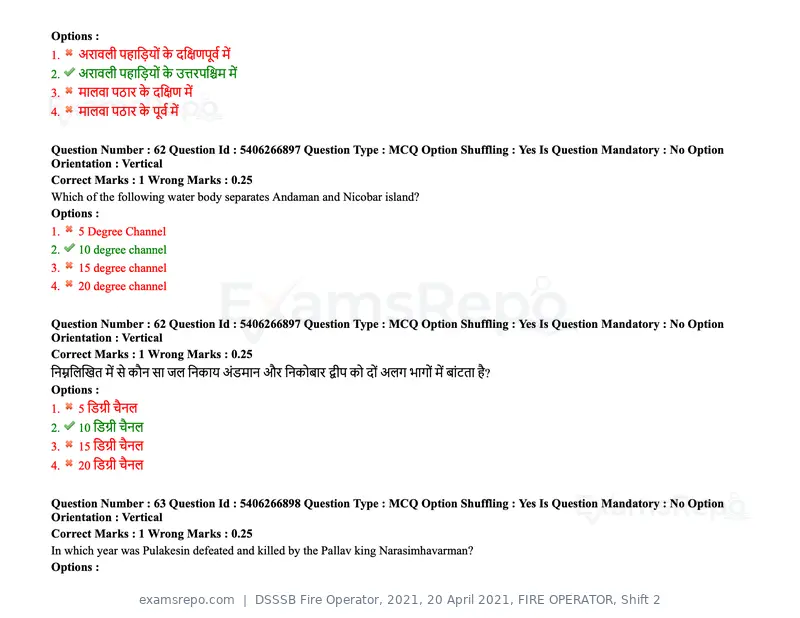 Options :
1. ✖ अरावली पहाड़ियों के दक्षिणपूर्व में
2. ✔ अरावली पहाड़ियों के उत्तरपश्चिम में
3. ✖ मालवा पठार के दक्षिण में
4. ✖ मालवा पठार के पूर्व में

Question Number : 62 Question Id : 5406266897 Question Type : MCQ Option Shuffling : Yes Is Question Mandatory : No Option Orientation : Vertical
Correct Marks : 1 Wrong Marks : 0.25
Which of the following water body separates Andaman and Nicobar island?
Options :
1. ✖ 5 Degree Channel
2. ✔ 10 degree channel
3. ✖ 15 degree channel
4. ✖ 20 degree channel

Question Number : 62 Question Id : 5406266897 Question Type : MCQ Option Shuffling : Yes Is Question Mandatory : No Option Orientation : Vertical
Correct Marks : 1 Wrong Marks : 0.25
निम्नलिखित में से कौन सा जल निकाय अंडमान और निकोबार द्वीप को दों अलग भागों में बांटता है?
Options :
1. ✖ 5 डिग्री चैनल
2. ✔ 10 डिग्री चैनल
3. ✖ 15 डिग्री चैनल
4. ✖ 20 डिग्री चैनल

Question Number : 63 Question Id : 5406266898 Question Type : MCQ Option Shuffling : Yes Is Question Mandatory : No Option Orientation : Vertical
Correct Marks : 1 Wrong Marks : 0.25
In which year was Pulakesin defeated and killed by the Pallav king Narasimhavarman?
Options :

examsrepo.com | DSSSB Fire Operator, 2021, 20 April 2021, FIRE OPERATOR, Shift 2

ExamsRepo